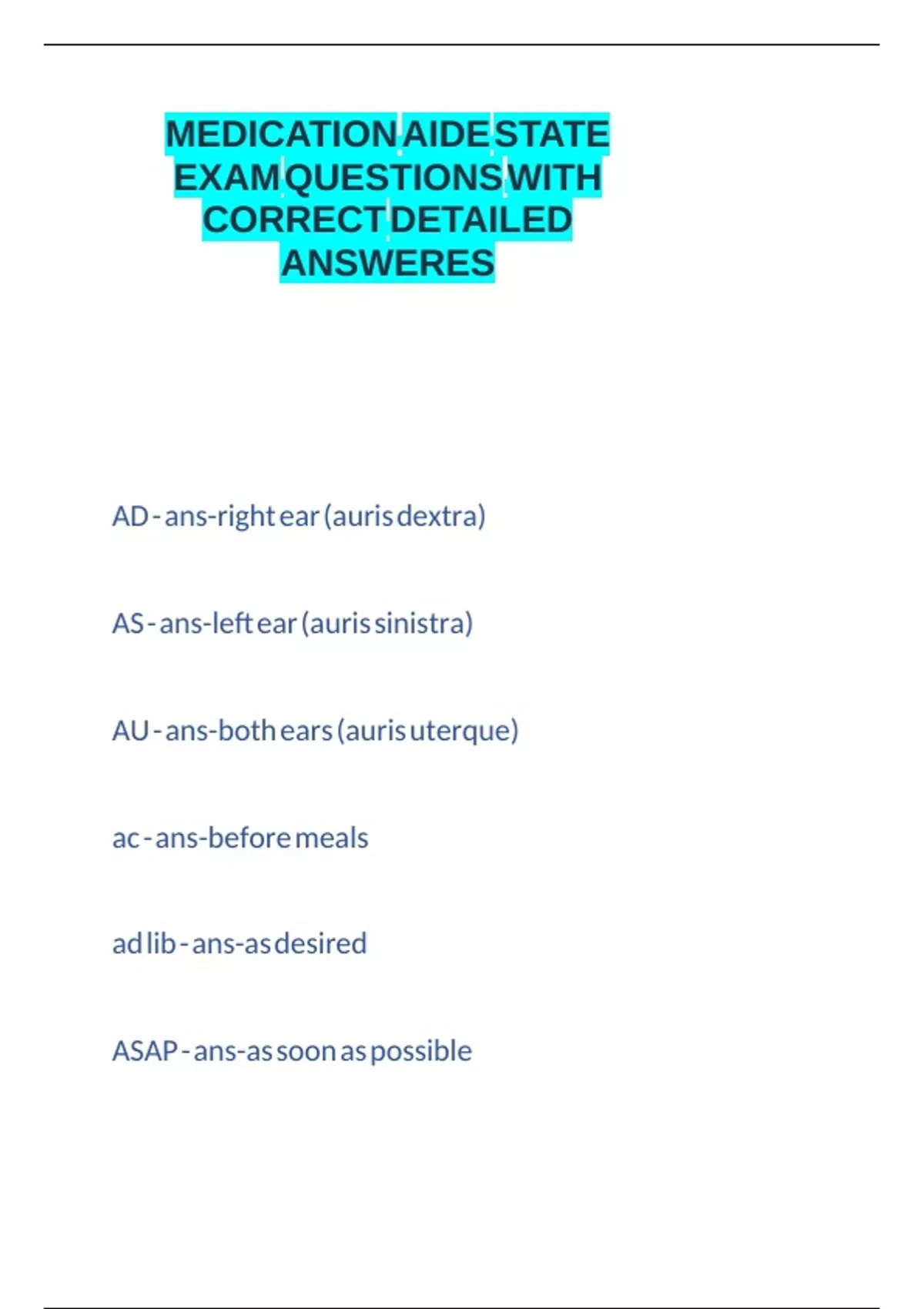 MEDICATION AIDE STATE EXAM QUESTIONS WITH CORRECT DETAILED ANSWERES

AD - ans-right ear (auris dextra)

AS - ans-left ear (auris sinistra)

AU - ans-both ears (auris uterque)

ac - ans-before meals

ad lib - ans-as desired

ASAP - ans-as soon as possible